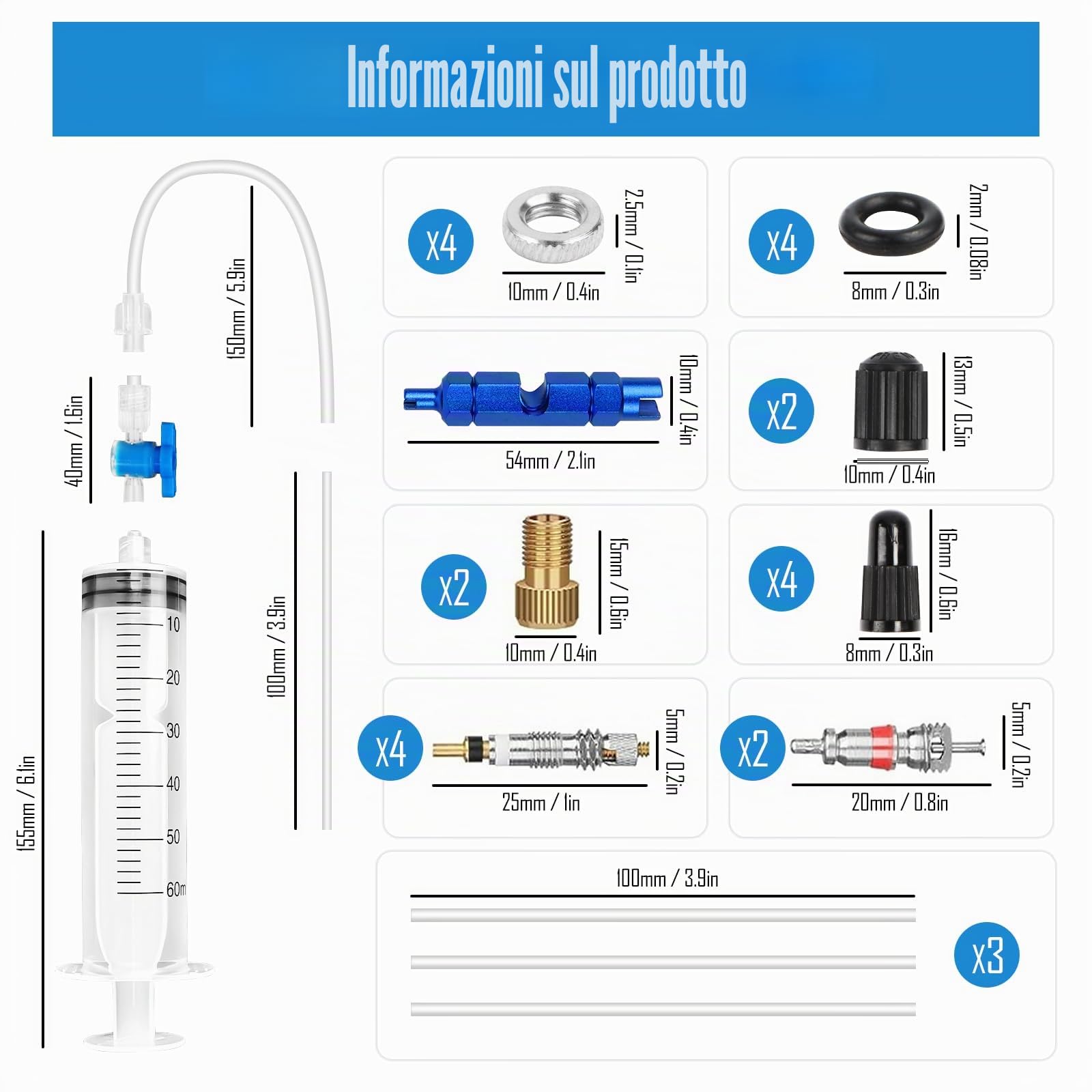 Informazioni sul prodotto

150mm / 5.9in

40mm / 1.6in

100mm / 3.9in

155mm / 6.1in

10
20
30
40
50
60m

x4
2.5mm / 0.1in
10mm / 0.4in

x4
2mm / 0.08in
8mm / 0.3in

10mm / 0.4in
54mm / 2.1in

x2
13mm / 0.5in
10mm / 0.4in

x2
15mm / 0.6in
10mm / 0.4in

x4
16mm / 0.6in
8mm / 0.3in

x4
5mm / 0.2in
25mm / 1in

x2
5mm / 0.2in
20mm / 0.8in

100mm / 3.9in
x3